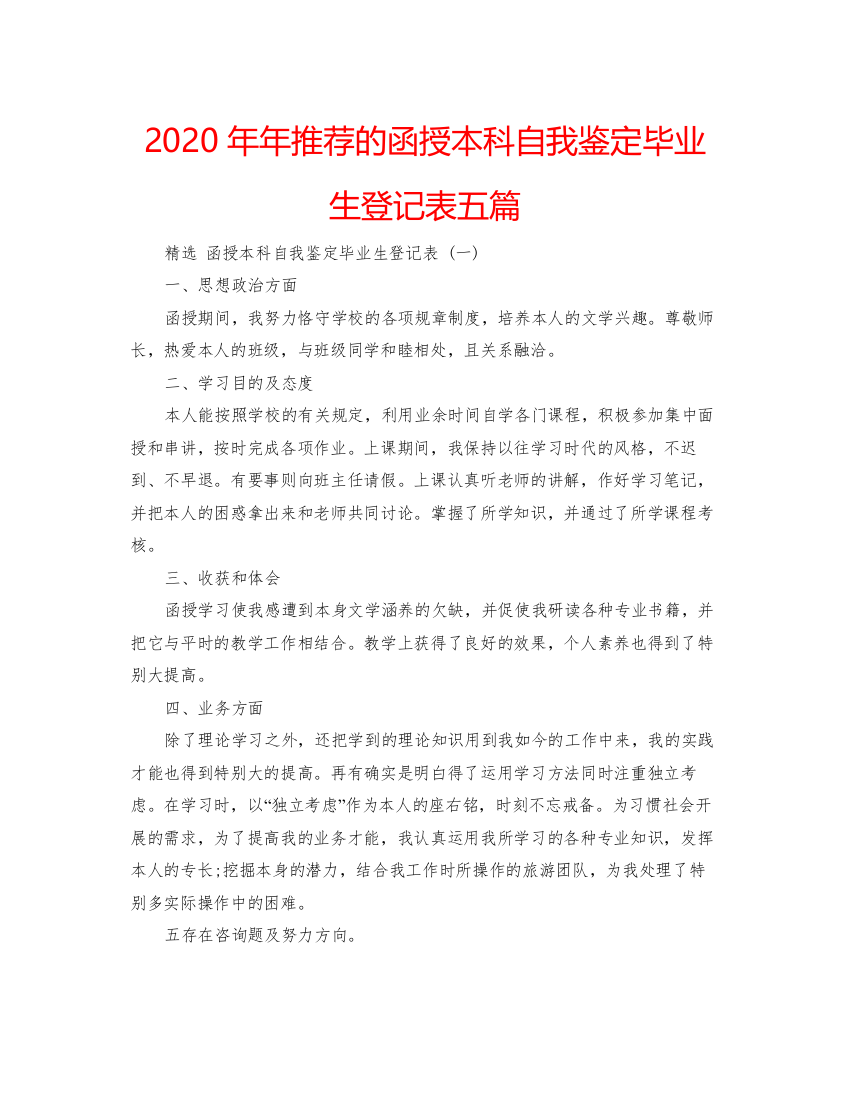 2020 年年推荐的函授本科自我鉴定毕业生登记表五篇

精选 函授本科自我鉴定毕业生登记表（一）

一、思想政治方面

函授期间，我努力恪守学校的各项规章制度，培养本人的文学兴趣。尊敬师长，热爱本人的班级，与班级同学和睦相处，且关系融洽。

二、学习目的及态度

本人能按照学校的有关规定，利用业余时间自学各门课程，积极参加集中面授和串讲，按时完成各项作业。上课期间，我保持以往学习时代的风格，不迟到、不早退。有要事则向班主任请假。上课认真听老师的讲解，作好学习笔记，并把本人的困惑拿出来和老师共同讨论。掌握了所学知识，并通过了所学课程考核。

三、收获和体会

函授学习使我感遭到本身文学涵养的欠缺，并促使我研读各种专业书籍，并把它与平时的教学工作相结合。教学上获得了良好的效果，个人素养也得到了特别大提高。

四、业务方面

除了理论学习之外，还把学到的理论知识用到我如今的工作中来，我的实践才能也得到特别大的提高。再有确实是明白得了运用学习方法同时注重独立考虑。在学习时，以“独立考虑”作为本人的座右铭，时刻不忘戒备。为习惯社会开展的需求，为了提高我的业务才能，我认真运用我所学习的各种专业知识，发挥本人的专长;挖掘本身的潜力，结合我工作时所操作的旅游团队，为我处理了特别多实际操作中的困难。

五存在咨询题及努力方向。